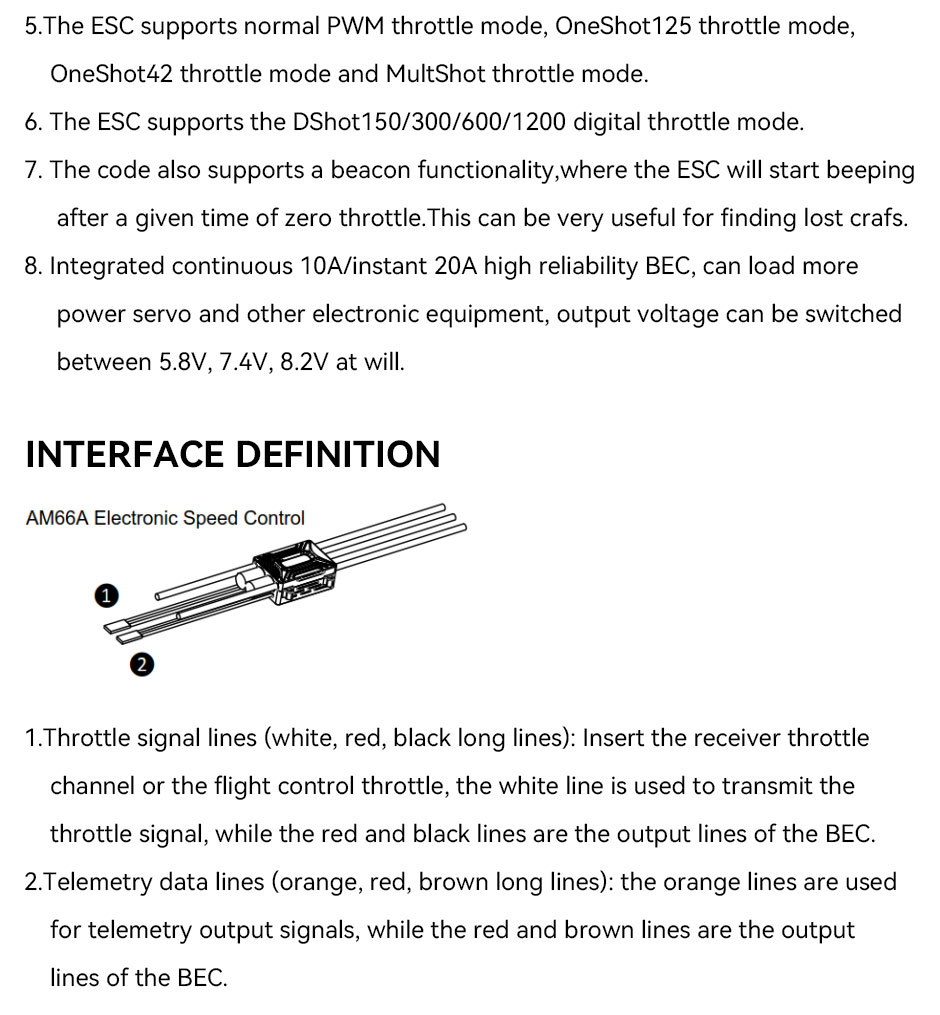 5.The ESC supports normal PWM throttle mode, OneShot125 throttle mode, OneShot42 throttle mode and MultShot throttle mode.
6. The ESC supports the DShot150/300/600/1200 digital throttle mode.
7. The code also supports a beacon functionality,where the ESC will start beeping after a given time of zero throttle.This can be very useful for finding lost crafs.
8. Integrated continuous 10A/instant 20A high reliability BEC, can load more power servo and other electronic equipment, output voltage can be switched between 5.8V, 7.4V, 8.2V at will.

INTERFACE DEFINITION

AM66A Electronic Speed Control

1

2

1.Throttle signal lines (white, red, black long lines): Insert the receiver throttle channel or the flight control throttle, the white line is used to transmit the throttle signal, while the red and black lines are the output lines of the BEC.
2.Telemetry data lines (orange, red, brown long lines): the orange lines are used for telemetry output signals, while the red and brown lines are the output lines of the BEC.